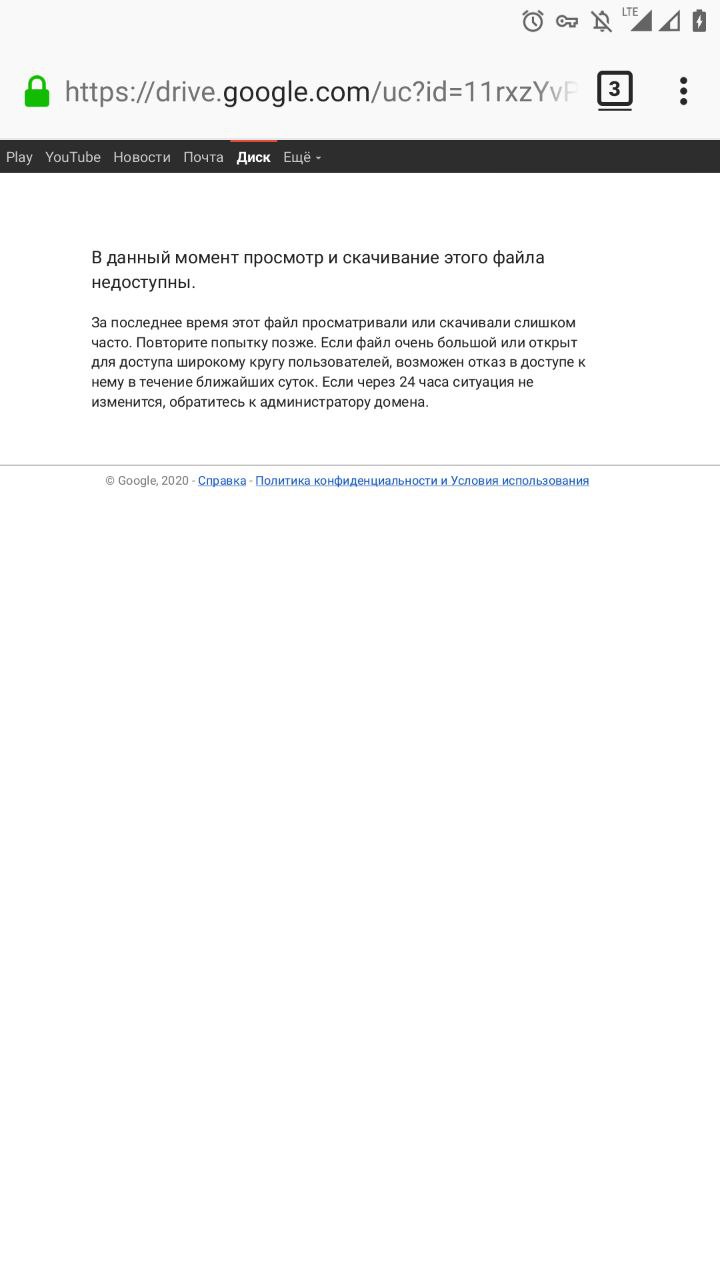 LTE

https://drive.google.com/uc?id=11rxzYvP

3

Play YouTube Новости Почта Диск Ещё

В данный момент просмотр и скачивание этого файла недоступны.

За последнее время этот файл просматривали или скачивали слишком часто. Повторите попытку позже. Если файл очень большой или открыт для доступа широкому кругу пользователей, возможен отказ в доступе к нему в течение ближайших суток. Если через 24 часа ситуация не изменится, обратитесь к администратору домена.

© Google, 2020 - Справка - Политика конфиденциальности и Условия использования